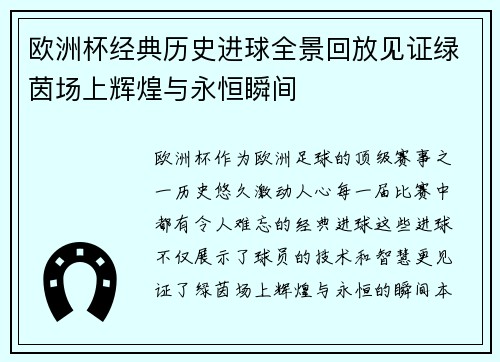 欧洲杯经典历史进球全景回放见证绿茵场上辉煌与永恒瞬间

欧洲杯作为欧洲足球的顶级赛事之一历史悠久激动人心每一届比赛中都有令人难忘的经典进球这些进球不仅展示了球员的技术和智慧更见证了绿茵场上辉煌与永恒的瞬间本